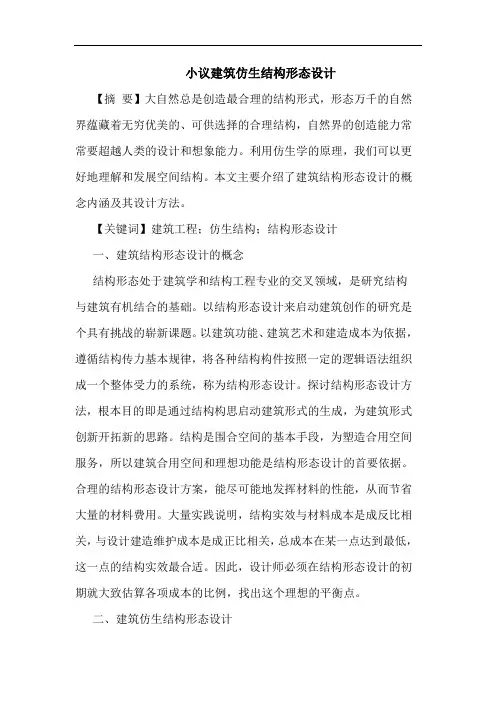 小议建筑仿生结构形态设计

【摘 要】大自然总是创造最合理的结构形式，形态万千的自然界蕴藏着无穷优美的、可供选择的合理结构，自然界的创造能力常常要超越人类的设计和想象能力。利用仿生学的原理，我们可以更好地理解和发展空间结构。本文主要介绍了建筑结构形态设计的概念内涵及其设计方法。

【关键词】建筑工程；仿生结构；结构形态设计

一、建筑结构形态设计的概念

结构形态处于建筑学和结构工程专业的交叉领域，是研究结构与建筑有机结合的基础。以结构形态设计来启动建筑创作的研究是个具有挑战的崭新课题。以建筑功能、建筑艺术和建造成本为依据，遵循结构传力基本规律，将各种结构构件按照一定的逻辑语法组织成一个整体受力的系统，称为结构形态设计。探讨结构形态设计方法，根本目的即是通过结构构思启动建筑形式的生成，为建筑形式创新开拓新的思路。结构是围合空间的基本手段，为塑造合用空间服务，所以建筑合用空间和理想功能是结构形态设计的首要依据。合理的结构形态设计方案，能尽可能地发挥材料的性能，从而节省大量的材料费用。大量实践说明，结构实效与材料成本是成反比相关，与设计建造维护成本是成正比相关，总成本在某一点达到最低，这一点的结构实效最合适。因此，设计师必须在结构形态设计的初期就大致估算各项成本的比例，找出这个理想的平衡点。

二、建筑仿生结构形态设计